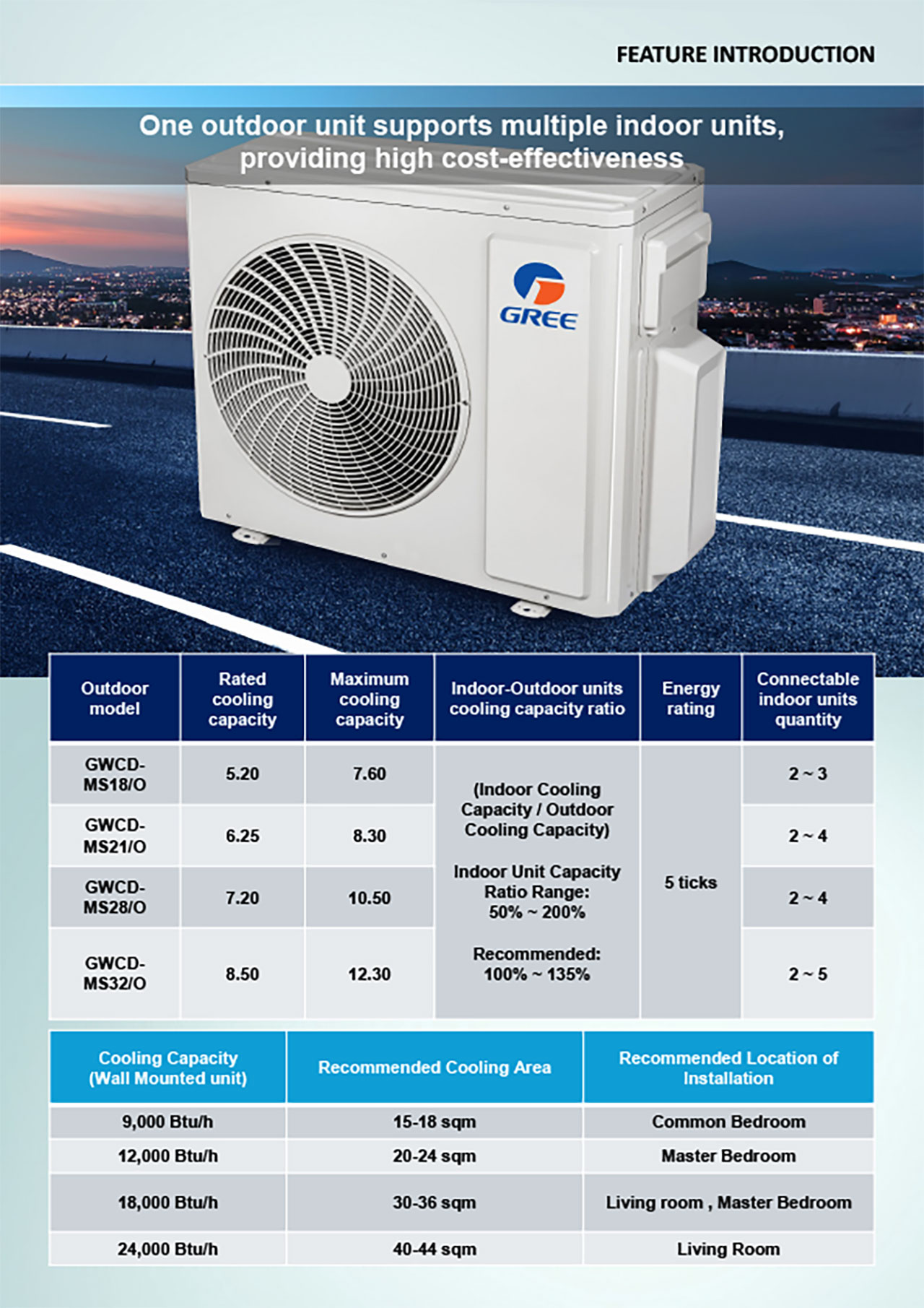 FEATURE INTRODUCTION

One outdoor unit supports multiple indoor units, providing high cost-effectiveness

GREE

| Outdoor model | Rated cooling capacity | Maximum cooling capacity | Indoor-Outdoor units cooling capacity ratio | Energy rating | Connectable indoor units quantity |
|---|---|---|---|---|---|
| GWCD-MS18/O | 5.20 | 7.60 | (Indoor Cooling Capacity / Outdoor Cooling Capacity) Indoor Unit Capacity Ratio Range: 50% ~ 200% Recommended: 100% ~ 135% | 5 ticks | 2 ~ 3 |
| GWCD-MS21/O | 6.25 | 8.30 | | | 2 ~ 4 |
| GWCD-MS28/O | 7.20 | 10.50 | | | 2 ~ 4 |
| GWCD-MS32/O | 8.50 | 12.30 | | | 2 ~ 5 |

| Cooling Capacity (Wall Mounted unit) | Recommended Cooling Area | Recommended Location of Installation |
|---|---|---|
| 9,000 Btu/h | 15-18 sqm | Common Bedroom |
| 12,000 Btu/h | 20-24 sqm | Master Bedroom |
| 18,000 Btu/h | 30-36 sqm | Living room , Master Bedroom |
| 24,000 Btu/h | 40-44 sqm | Living Room |